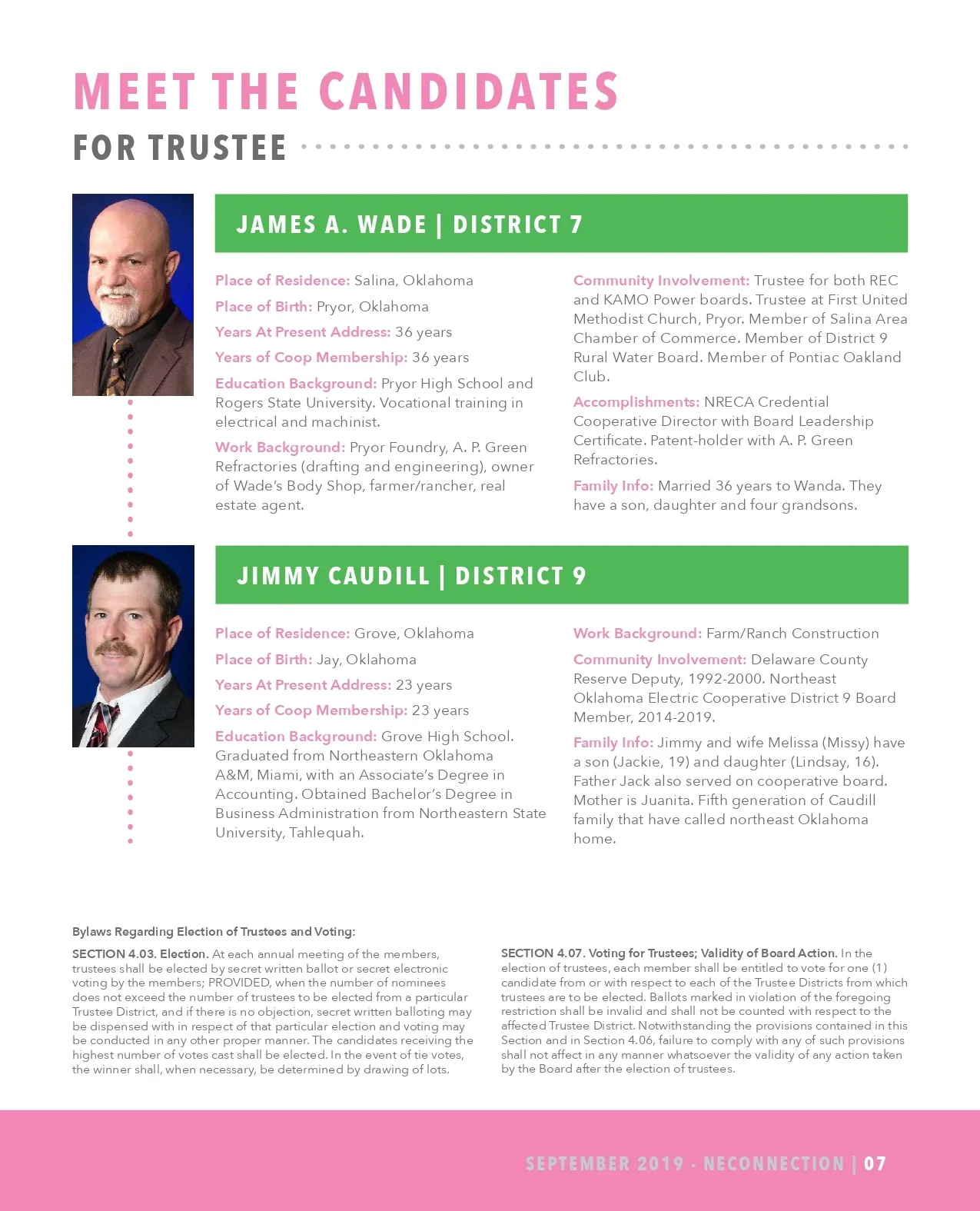 MEET THE CANDIDATES

FOR TRUSTEE

JAMES A. WADE | DISTRICT 7

Place of Residence: Salina, Oklahoma

Place of Birth: Pryor, Oklahoma

Years At Present Address: 36 years

Years of Coop Membership: 36 years

Education Background: Pryor High School and Rogers State University. Vocational training in electrical and machinist.

Work Background: Pryor Foundry, A. P. Green Refractories (drafting and engineering), owner of Wade's Body Shop, farmer/rancher, real estate agent.

Community Involvement: Trustee for both REC and KAMO Power boards. Trustee at First United Methodist Church, Pryor. Member of Salina Area Chamber of Commerce. Member of District 9 Rural Water Board. Member of Pontiac Oakland Club.

Accomplishments: NRECA Credential Cooperative Director with Board Leadership Certificate. Patent-holder with A. P. Green Refractories.

Family Info: Married 36 years to Wanda. They have a son, daughter and four grandsons.

JIMMY CAUDILL | DISTRICT 9

Place of Residence: Grove, Oklahoma

Place of Birth: Jay, Oklahoma

Years At Present Address: 23 years

Years of Coop Membership: 23 years

Education Background: Grove High School. Graduated from Northeastern Oklahoma A&M, Miami, with an Associate's Degree in Accounting. Obtained Bachelor's Degree in Business Administration from Northeastern State University, Tahlequah.

Work Background: Farm/Ranch Construction

Community Involvement: Delaware County Reserve Deputy, 1992-2000. Northeast Oklahoma Electric Cooperative District 9 Board Member, 2014-2019.

Family Info: Jimmy and wife Melissa (Missy) have a son (Jackie, 19) and daughter (Lindsay, 16). Father Jack also served on cooperative board. Mother is Juanita. Fifth generation of Caudill family that have called northeast Oklahoma home.

Bylaws Regarding Election of Trustees and Voting:

SECTION 4.03. Election. At each annual meeting of the members, trustees shall be elected by secret written ballot or secret electronic voting by the members; PROVIDED, when the number of nominees does not exceed the number of trustees to be elected from a particular Trustee District, and if there is no objection, secret written balloting may be dispensed with in respect of that particular election and voting may be conducted in any other proper manner. The candidates receiving the highest number of votes cast shall be elected. In the event of tie votes, the winner shall, when necessary, be determined by drawing of lots.

SECTION 4.07. Voting for Trustees; Validity of Board Action. In the election of trustees, each member shall be entitled to vote for one (1) candidate from or with respect to each of the Trustee Districts from which trustees are to be elected. Ballots marked in violation of the foregoing restriction shall be invalid and shall not be counted with respect to the affected Trustee District. Notwithstanding the provisions contained in this Section and in Section 4.06, failure to comply with any of such provisions shall not affect in any manner whatsoever the validity of any action taken by the Board after the election of trustees.

SEPTEMBER 2019 - NECONNECTION | 07